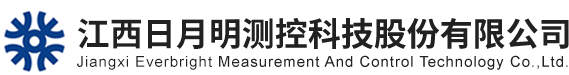 江西日月明测控科技股份有限公司
Jiangxi Everbright Measurement And Control Technology Co.,Ltd.